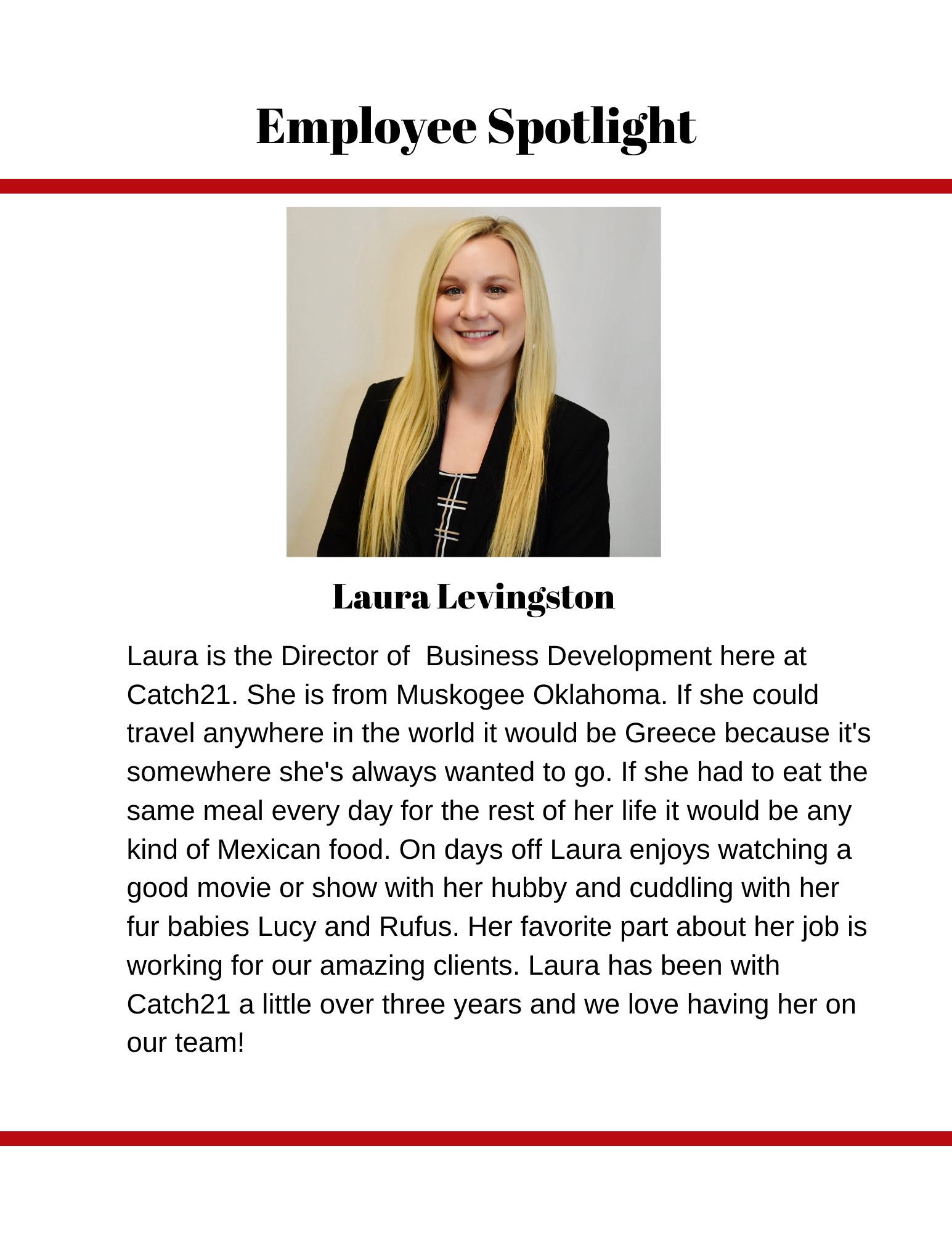 Employee Spotlight

Laura Levingston

Laura is the Director of  Business Development here at Catch21. She is from Muskogee Oklahoma. If she could travel anywhere in the world it would be Greece because it's somewhere she's always wanted to go. If she had to eat the same meal every day for the rest of her life it would be any kind of Mexican food. On days off Laura enjoys watching a good movie or show with her hubby and cuddling with her fur babies Lucy and Rufus. Her favorite part about her job is working for our amazing clients. Laura has been with Catch21 a little over three years and we love having her on our team!